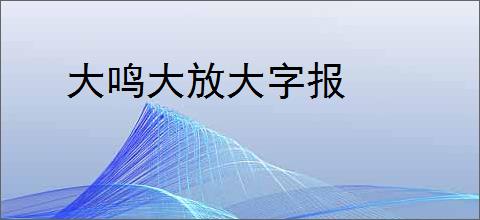 大鸣大放大字报